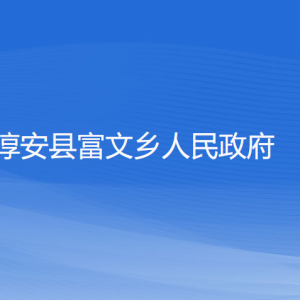 淳安县富文乡人民政府